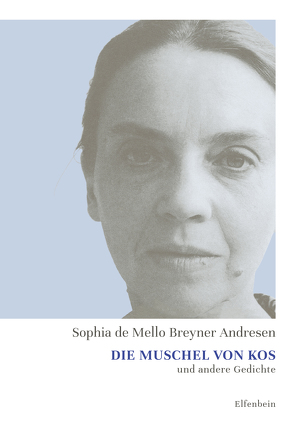 Sophia de Mello Breyner Andresen

DIE MUSCHEL VON KOS
und andere Gedichte

Elfenbein